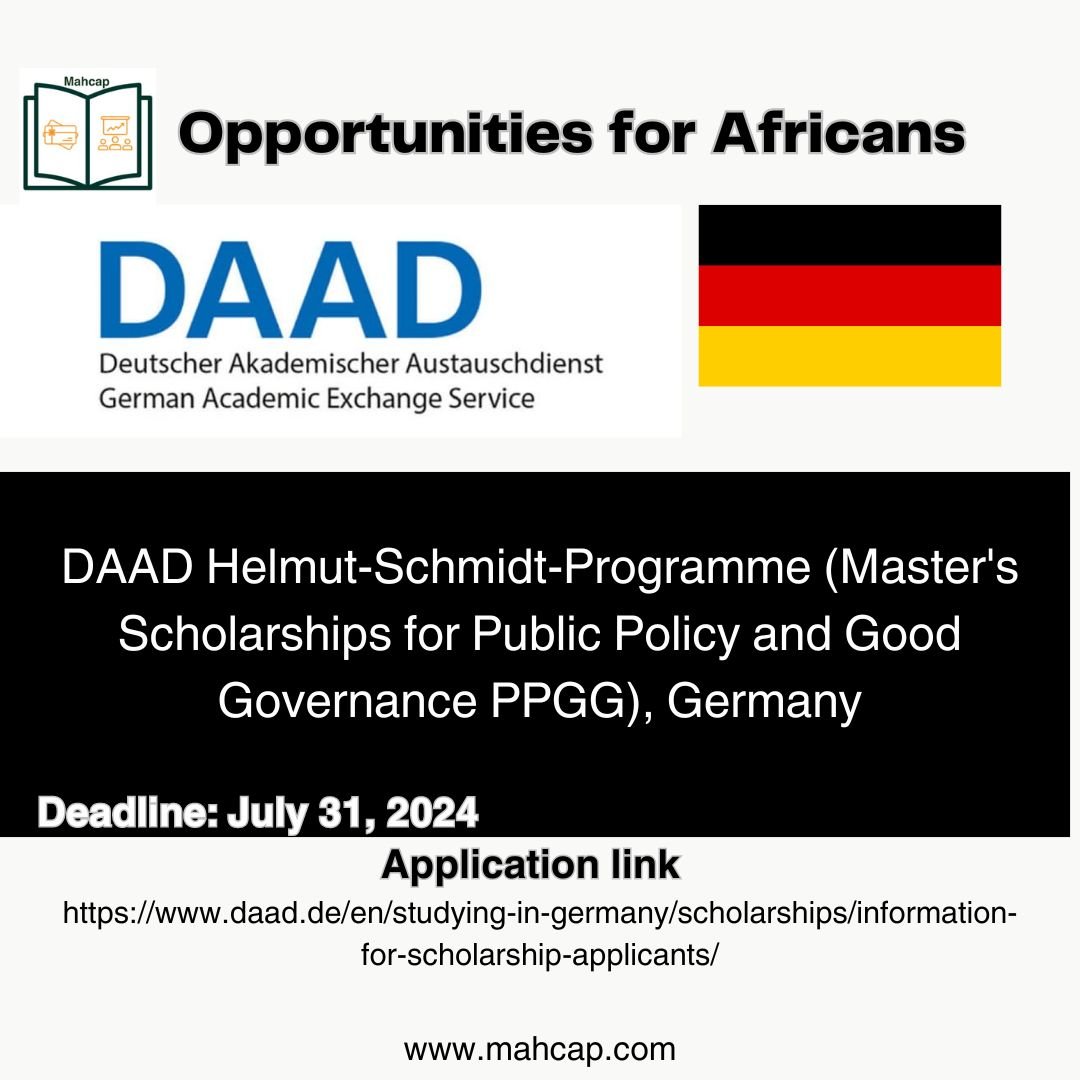 Mahcap

Opportunities for Africans

DAAD
Deutscher Akademischer Austauschdienst
German Academic Exchange Service

DAAD Helmut-Schmidt-Programme (Master's Scholarships for Public Policy and Good Governance PPGG), Germany

Deadline: July 31, 2024

Application link
https://www.daad.de/en/studying-in-germany/scholarships/information-for-scholarship-applicants/

www.mahcap.com